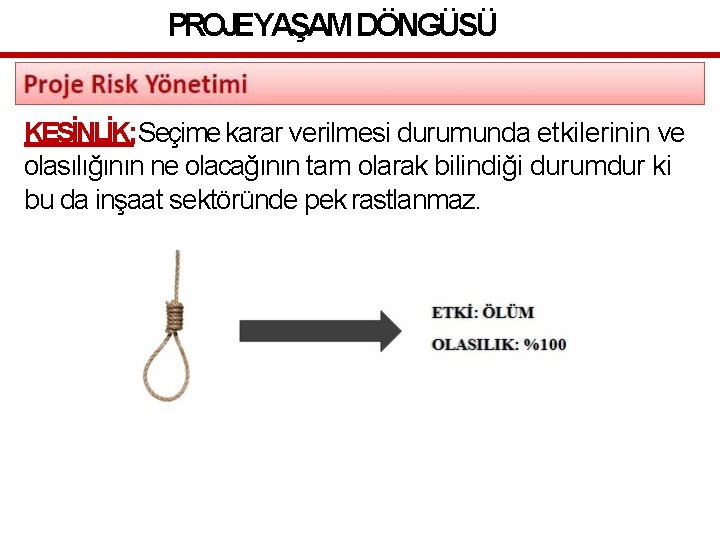 PROJE YAŞAM DÖNGÜSÜ

Proje Risk Yönetimi

KESİNLİK; Seçime karar verilmesi durumunda etkilerinin ve olasılığının ne olacağının tam olarak bilindiği durumdur ki bu da inşaat sektöründe pek rastlanmaz.

ETKİ: ÖLÜM

OLASILIK: %100